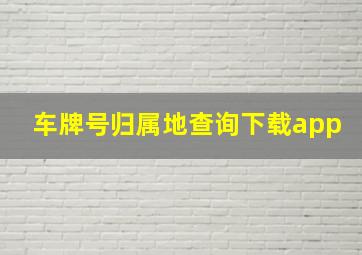 车牌号归属地查询下载app